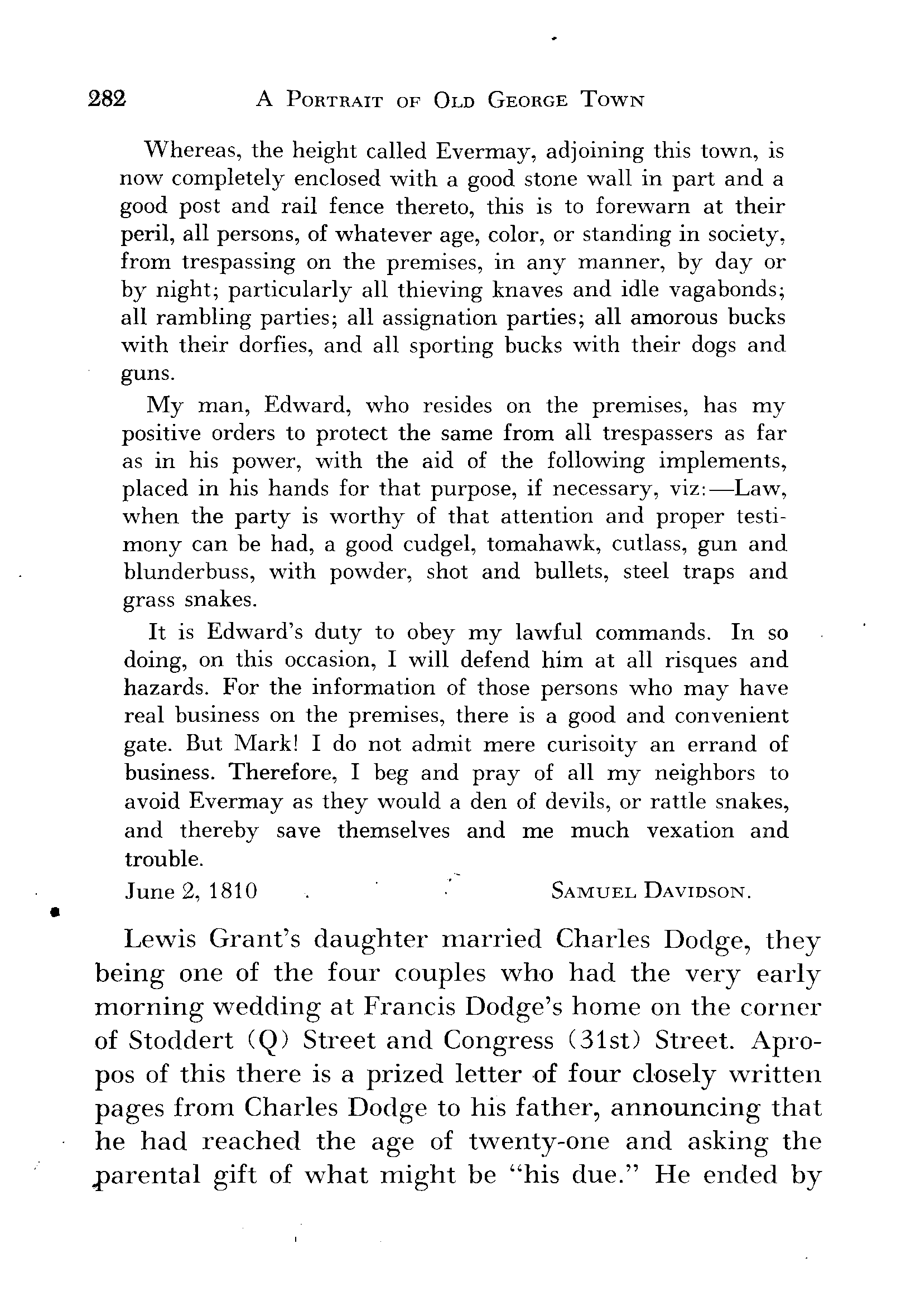 282 A PORTRAIT OF OLD GEORGE TOWN

Whereas, the height called Evermay, adjoining this town, is now completely enclosed with a good stone wall in part and a good post and rail fence thereto, this is to forewarn at their peril, all persons, of whatever age, color, or standing in society, from trespassing on the premises, in any manner, by day or by night; particularly all thieving knaves and idle vagabonds; all rambling parties; all assignation parties; all amorous bucks with their dorfies, and all sporting bucks with their dogs and guns.

My man, Edward, who resides on the premises, has my positive orders to protect the same from all trespassers as far as in his power, with the aid of the following implements, placed in his hands for that purpose, if necessary, viz:—Law, when the party is worthy of that attention and proper testimony can be had, a good cudgel, tomahawk, cutlass, gun and blunderbuss, with powder, shot and bullets, steel traps and grass snakes.

It is Edward's duty to obey my lawful commands. In so doing, on this occasion, I will defend him at all risques and hazards. For the information of those persons who may have real business on the premises, there is a good and convenient gate. But Mark! I do not admit mere curisoity an errand of business. Therefore, I beg and pray of all my neighbors to avoid Evermay as they would a den of devils, or rattle snakes, and thereby save themselves and me much vexation and trouble.

June 2, 1810 SAMUEL DAVIDSON.

Lewis Grant's daughter married Charles Dodge, they being one of the four couples who had the very early morning wedding at Francis Dodge's home on the corner of Stoddert (Q) Street and Congress (31st) Street. Apropos of this there is a prized letter of four closely written pages from Charles Dodge to his father, announcing that he had reached the age of twenty-one and asking the parental gift of what might be "his due." He ended by